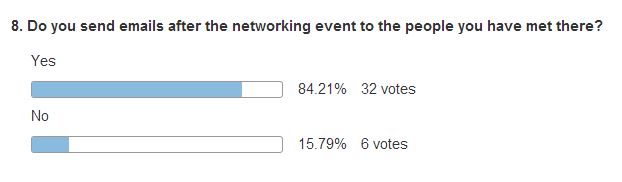 8. Do you send emails after the networking event to the people you have met there?

Yes

84.21% 32 votes

No

15.79% 6 votes